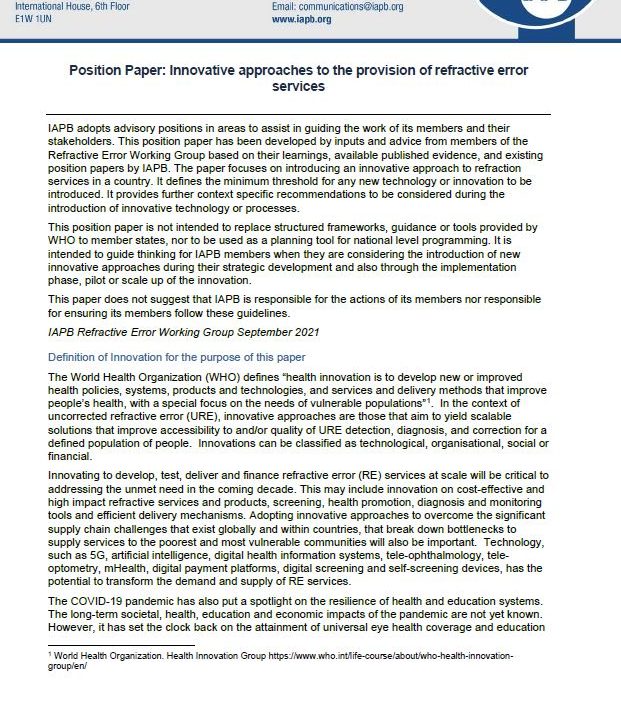 International House, 6th Floor
E1W 1UN

Email: communications@iapb.org
www.iapb.org

Position Paper: Innovative approaches to the provision of refractive error services

IAPB adopts advisory positions in areas to assist in guiding the work of its members and their stakeholders. This position paper has been developed by inputs and advice from members of the Refractive Error Working Group based on their learnings, available published evidence, and existing position papers by IAPB. The paper focuses on introducing an innovative approach to refraction services in a country. It defines the minimum threshold for any new technology or innovation to be introduced. It provides further context specific recommendations to be considered during the introduction of innovative technology or processes.

This position paper is not intended to replace structured frameworks, guidance or tools provided by WHO to member states, nor to be used as a planning tool for national level programming. It is intended to guide thinking for IAPB members when they are considering the introduction of new innovative approaches during their strategic development and also through the implementation phase, pilot or scale up of the innovation.

This paper does not suggest that IAPB is responsible for the actions of its members nor responsible for ensuring its members follow these guidelines.

IAPB Refractive Error Working Group September 2021

Definition of Innovation for the purpose of this paper

The World Health Organization (WHO) defines "health innovation is to develop new or improved health policies, systems, products and technologies, and services and delivery methods that improve people's health, with a special focus on the needs of vulnerable populations"$^1$. In the context of uncorrected refractive error (URE), innovative approaches are those that aim to yield scalable solutions that improve accessibility to and/or quality of URE detection, diagnosis, and correction for a defined population of people. Innovations can be classified as technological, organisational, social or financial.

Innovating to develop, test, deliver and finance refractive error (RE) services at scale will be critical to addressing the unmet need in the coming decade. This may include innovation on cost-effective and high impact refractive services and products, screening, health promotion, diagnosis and monitoring tools and efficient delivery mechanisms. Adopting innovative approaches to overcome the significant supply chain challenges that exist globally and within countries, that break down bottlenecks to supply services to the poorest and most vulnerable communities will also be important. Technology, such as 5G, artificial intelligence, digital health information systems, tele-ophthalmology, tele-optometry, mHealth, digital payment platforms, digital screening and self-screening devices, has the potential to transform the demand and supply of RE services.

The COVID-19 pandemic has also put a spotlight on the resilience of health and education systems. The long-term societal, health, education and economic impacts of the pandemic are not yet known. However, it has set the clock back on the attainment of universal eye health coverage and education

$^1$ World Health Organization. Health Innovation Group https://www.who.int/life-course/about/who-health-innovation-group/en/